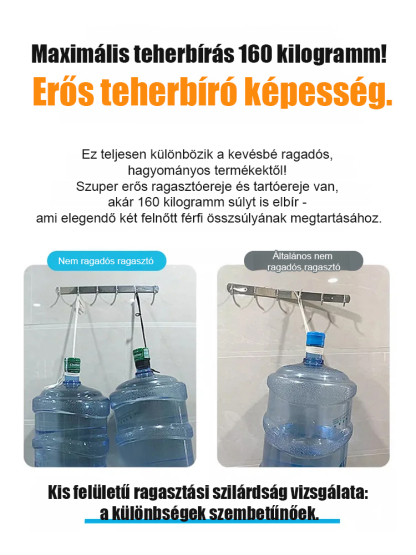 Maximális teherbírás 160 kilogramm!
Erős teherbíró képesség.

Ez teljesen különbözik a kevésbé ragadós, hagyományos termékektől! Szuper erős ragasztóereje és tartóereje van, akár 160 kilogramm súlyt is elbír - ami elegendő két felnőtt férfi összsúlyának megtartásához.

Nem ragadós ragasztó

Általános nem ragadós ragasztó

Kis felületű ragasztási szilárdság vizsgálata: a különbségek szembetűnőek.